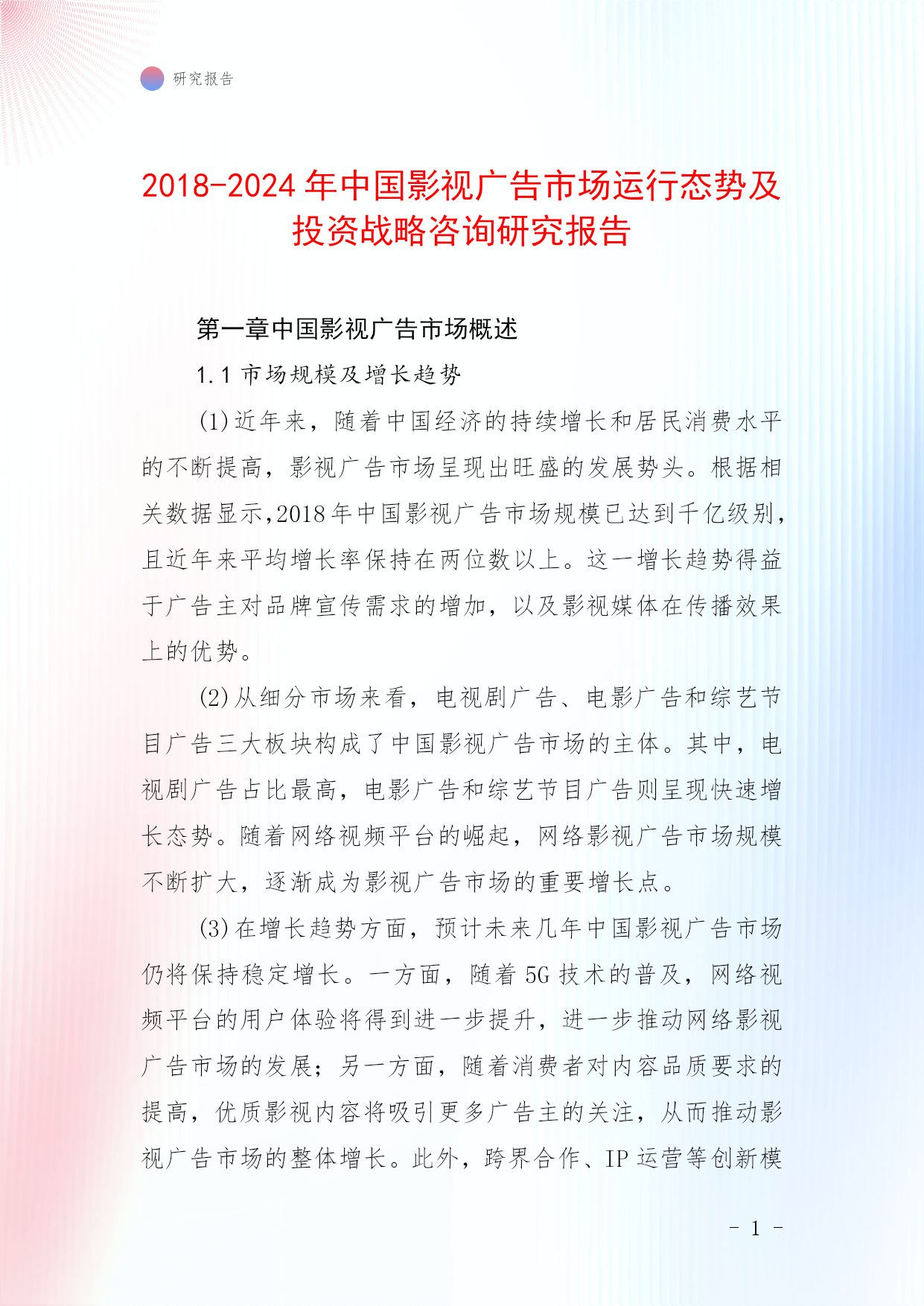 研究报告

2018-2024年中国影视广告市场运行态势及投资战略咨询研究报告

第一章中国影视广告市场概述

1.1 市场规模及增长趋势

(1)近年来，随着中国经济的持续增长和居民消费水平的不断提高，影视广告市场呈现出旺盛的发展势头。根据相关数据显示,2018年中国影视广告市场规模已达到千亿级别,且近年来平均增长率保持在两位数以上。这一增长趋势得益于广告主对品牌宣传需求的增加，以及影视媒体在传播效果上的优势。

(2)从细分市场来看，电视剧广告、电影广告和综艺节目广告三大板块构成了中国影视广告市场的主体。其中，电视剧广告占比最高，电影广告和综艺节目广告则呈现快速增长态势。随着网络视频平台的崛起，网络影视广告市场规模不断扩大，逐渐成为影视广告市场的重要增长点。

(3)在增长趋势方面，预计未来几年中国影视广告市场仍将保持稳定增长。一方面，随着5G技术的普及，网络视频平台的用户体验将得到进一步提升，进一步推动网络影视广告市场的发展；另一方面，随着消费者对内容品质要求的提高，优质影视内容将吸引更多广告主的关注，从而推动影视广告市场的整体增长。此外，跨界合作、IP运营等创新模

- 1 -